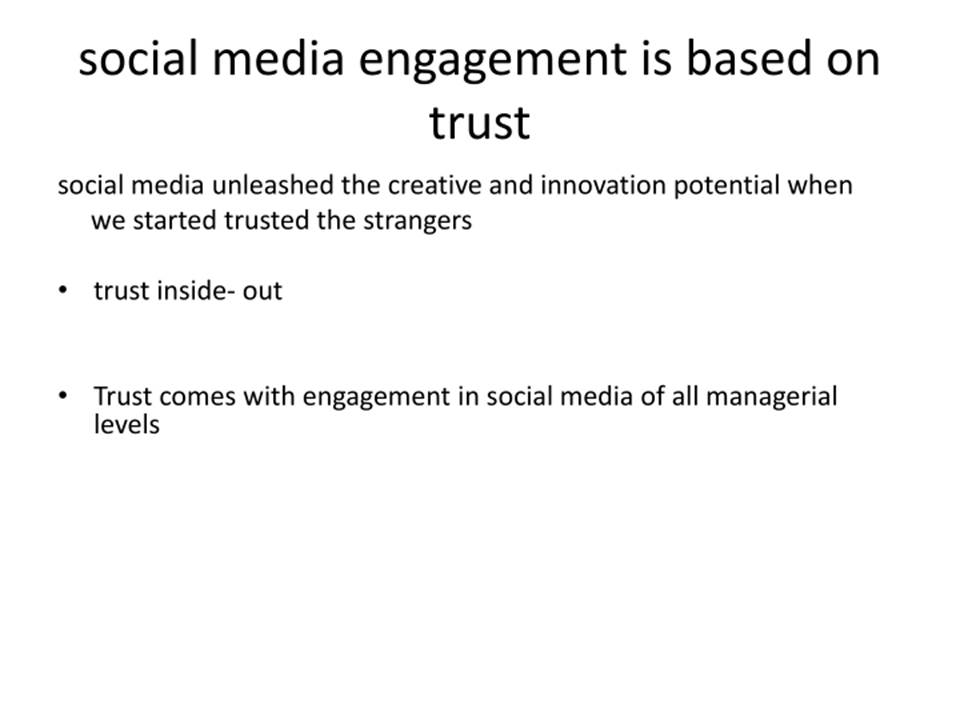 social media engagement is based on trust

social media unleashed the creative and innovation potential when we started trusted the strangers

• trust inside- out

• Trust comes with engagement in social media of all managerial levels